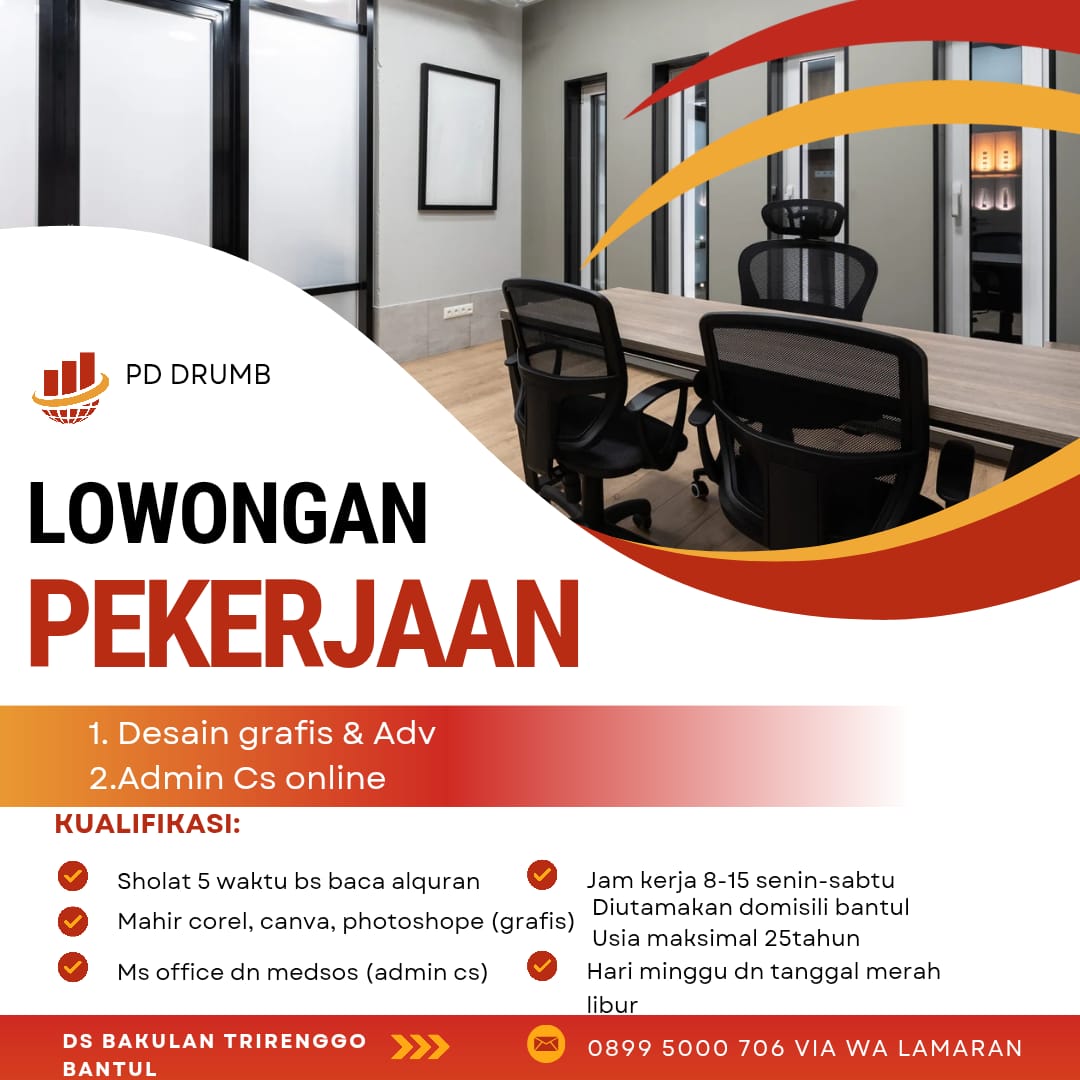 PD DRUMB

LOWONGAN
PEKERJAAN

1. Desain grafis & Adv
2.Admin Cs online

KUALIFIKASI:

Sholat 5 waktu bs baca alquran
Mahir corel, canva, photoshope (grafis)
Ms office dn medsos (admin cs)

Jam kerja 8-15 senin-sabtu
Diutamakan domisili bantul
Usia maksimal 25tahun
Hari minggu dn tanggal merah libur

DS BAKULAN TRIRENGGO BANTUL

0899 5000 706 VIA WA LAMARAN